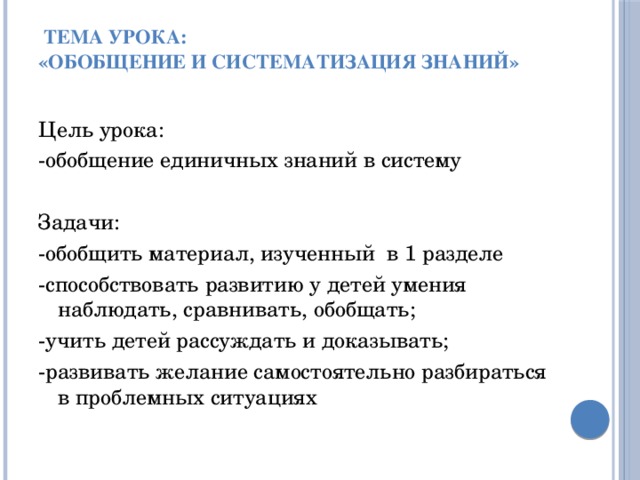 ТЕМА УРОКА:
«ОБОБЩЕНИЕ И СИСТЕМАТИЗАЦИЯ ЗНАНИЙ»

Цель урока:
-обобщение единичных знаний в систему

Задачи:
-обобщить материал, изученный в 1 разделе
-способствовать развитию у детей умения наблюдать, сравнивать, обобщать;
-учить детей рассуждать и доказывать;
-развивать желание самостоятельно разбираться в проблемных ситуациях